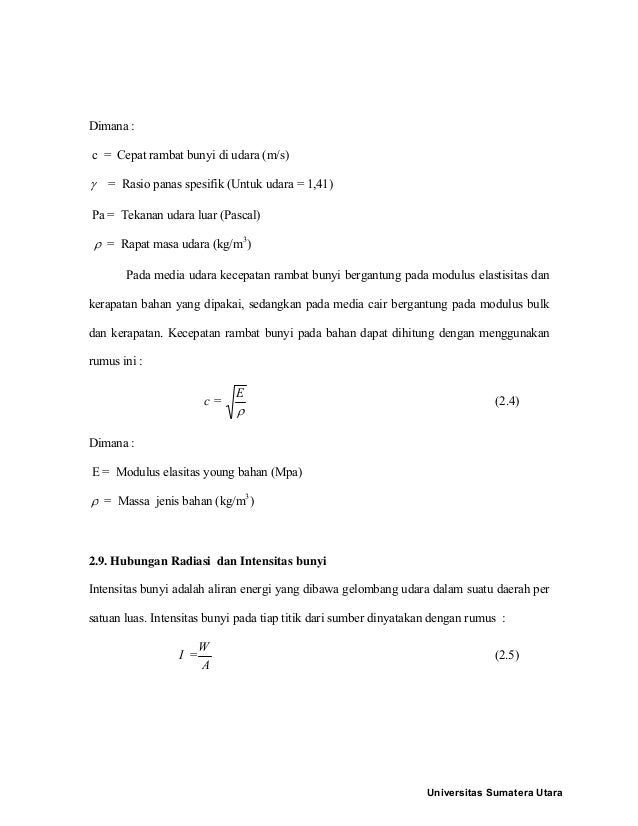 Dimana :

c = Cepat rambat bunyi di udara (m/s)

$\gamma$ = Rasio panas spesifik (Untuk udara = 1,41)

Pa = Tekanan udara luar (Pascal)

$\rho$ = Rapat masa udara (kg/m$^3$)

Pada media udara kecepatan rambat bunyi bergantung pada modulus elastisitas dan kerapatan bahan yang dipakai, sedangkan pada media cair bergantung pada modulus bulk dan kerapatan. Kecepatan rambat bunyi pada bahan dapat dihitung dengan menggunakan rumus ini :

$c = \sqrt{\frac{E}{\rho}}$ (2.4)

Dimana :

E = Modulus elasitas young bahan (Mpa)

$\rho$ = Massa jenis bahan (kg/m$^3$)

2.9. Hubungan Radiasi dan Intensitas bunyi

Intensitas bunyi adalah aliran energi yang dibawa gelombang udara dalam suatu daerah per satuan luas. Intensitas bunyi pada tiap titik dari sumber dinyatakan dengan rumus :

$I = \frac{W}{A}$ (2.5)

Universitas Sumatera Utara